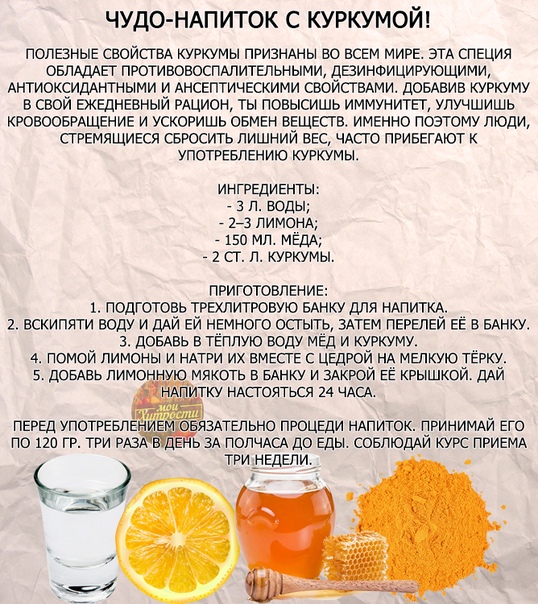 ЧУДО-НАПИТОК С КУРКУМОЙ!

ПОЛЕЗНЫЕ СВОЙСТВА КУРКУМЫ ПРИЗНАНЫ ВО ВСЕМ МИРЕ. ЭТА СПЕЦИЯ ОБЛАДАЕТ ПРОТИВОВОСПАЛИТЕЛЬНЫМИ, ДЕЗИНФИЦИРУЮЩИМИ, АНТИОКСИДАНТНЫМИ И АНСЕПТИЧЕСКИМИ СВОЙСТВАМИ. ДОБАВИВ КУРКУМУ В СВОЙ ЕЖЕДНЕВНЫЙ РАЦИОН, ТЫ ПОВЫСИШЬ ИММУНИТЕТ, УЛУЧШИШЬ КРОВООБРАЩЕНИЕ И УСКОРИШЬ ОБМЕН ВЕЩЕСТВ. ИМЕННО ПОЭТОМУ ЛЮДИ, СТРЕМЯЩИЕСЯ СБРОСИТЬ ЛИШНИЙ ВЕС, ЧАСТО ПРИБЕГАЮТ К УПОТРЕБЛЕНИЮ КУРКУМЫ.

ИНГРЕДИЕНТЫ:
- 3 Л. ВОДЫ;
- 2–3 ЛИМОНА;
- 150 МЛ. МЁДА;
- 2 СТ. Л. КУРКУМЫ.

ПРИГОТОВЛЕНИЕ:
1. ПОДГОТОВЬ ТРЕХЛИТРОВУЮ БАНКУ ДЛЯ НАПИТКА.
2. ВСКИПЯТИ ВОДУ И ДАЙ ЕЙ НЕМНОГО ОСТЫТЬ, ЗАТЕМ ПЕРЕЛЕЙ ЕЁ В БАНКУ.
3. ДОБАВЬ В ТЁПЛУЮ ВОДУ МЁД И КУРКУМУ.
4. ПОМОЙ ЛИМОНЫ И НАТРИ ИХ ВМЕСТЕ С ЦЕДРОЙ НА МЕЛКУЮ ТЁРКУ.
5. ДОБАВЬ ЛИМОННУЮ МЯКОТЬ В БАНКУ И ЗАКРОЙ ЕЁ КРЫШКОЙ. ДАЙ НАПИТКУ НАСТОЯТЬСЯ 24 ЧАСА.

мои Хитрости

ПЕРЕД УПОТРЕБЛЕНИЕМ ОБЯЗАТЕЛЬНО ПРОЦЕДИ НАПИТОК. ПРИНИМАЙ ЕГО ПО 120 ГР. ТРИ РАЗА В ДЕНЬ ЗА ПОЛЧАСА ДО ЕДЫ. СОБЛЮДАЙ КУРС ПРИЕМА ТРИ НЕДЕЛИ.